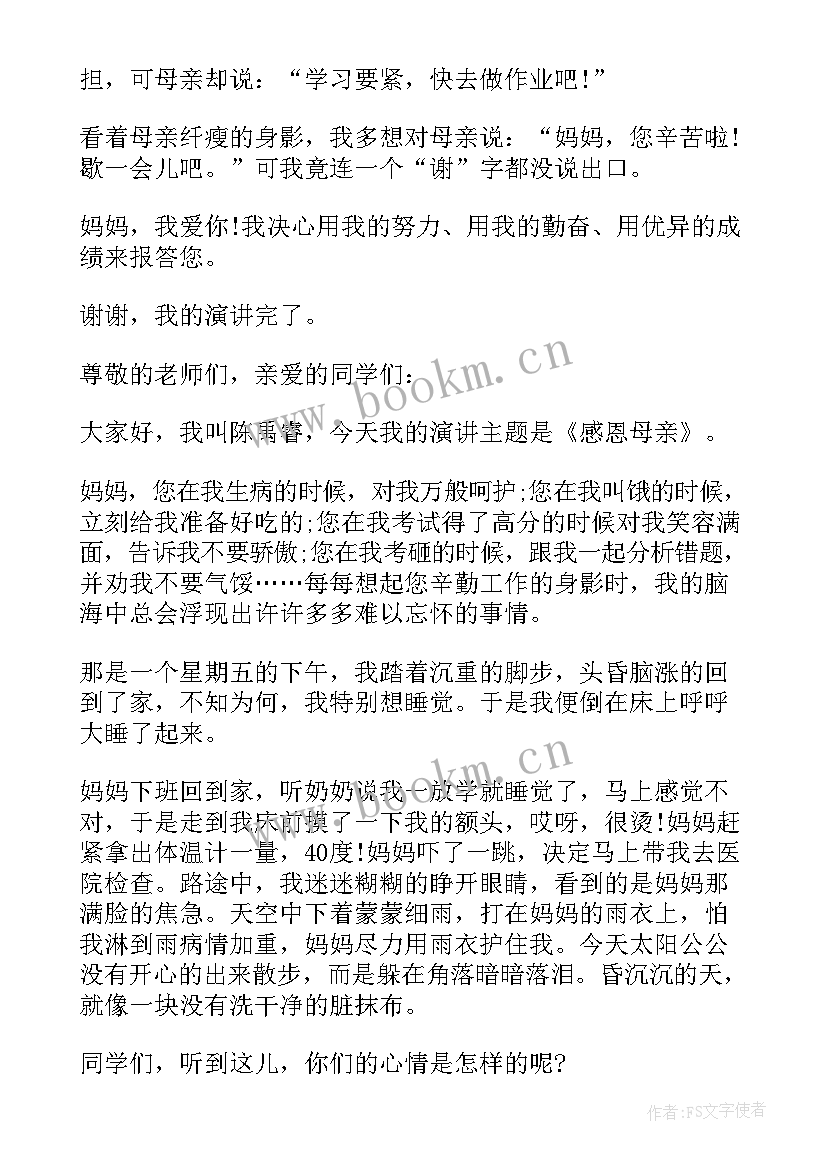 担，可母亲却说：“学习要紧，快去做作业吧！”

看着母亲纤瘦的身影，我多想对母亲说：“妈妈，您辛苦啦！歇一会儿吧。”可我竟连一个“谢”字都没说出口。

妈妈，我爱你!我决心用我的努力、用我的勤奋、用优异的成绩来报答您。

谢谢，我的演讲完了。

尊敬的老师们，亲爱的同学们：

大家好，我叫陈禹睿，今天我的演讲主题是《感恩母亲》。

妈妈，您在我生病的时候，对我万般呵护;您在我叫饿的时候，立刻给我准备好吃的;您在我考试得了高分的时候对我笑容满面，告诉我不要骄傲;您在我考砸的时候，跟我一起分析错题，并劝我不要气馁……每每想起您辛勤工作的身影时，我的脑海中总会浮现出许许多多难以忘怀的事情。

那是一个星期五的下午，我踏着沉重的脚步，头昏脑涨的回到了家，不知为何，我特别想睡觉。于是我便倒在床上呼呼大睡了起来。

妈妈下班回到家，听奶奶说我一放学就睡觉了，马上感觉不对，于是走到我床前摸了一下我的额头，哎呀，很烫!妈妈赶紧拿出体温计一量，40度!妈妈吓了一跳，决定马上带我去医院检查。路途中，我迷迷糊糊的睁开眼睛，看到的是妈妈那满脸的焦急。天空中下着蒙蒙细雨，打在妈妈的雨衣上，怕我淋到雨病情加重，妈妈尽力用雨衣护住我。今天太阳公公没有开心的出来散步，而是躲在角落暗暗落泪。昏沉沉的天，就像一块没有洗干净的脏抹布。

同学们，听到这儿，你们的心情是怎样的呢?

www.bookm.cn

www.bookm.cn

作者：FS文字使者